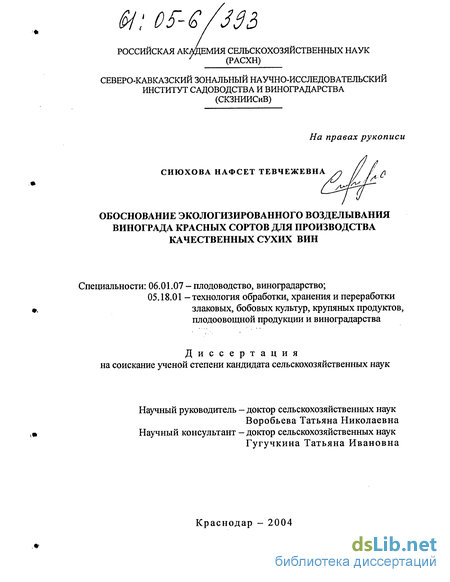 61:05-6/393

РОССИЙСКАЯ АКАДЕМИЯ СЕЛЬСКОХОЗЯЙСТВЕННЫХ НАУК (РАСХН)

СЕВЕРО-КАВКАЗСКИЙ ЗОНАЛЬНЫЙ НАУЧНО-ИССЛЕДОВАТЕЛЬСКИЙ ИНСТИТУТ САДОВОДСТВА И ВИНОГРАДАРСТВА (СКЗНИИСиВ)

На правах рукописи

СИЮХОВА НАФСЕТ ТЕВЧЕЖЕВНА

ОБОСНОВАНИЕ ЭКОЛОГИЗИРОВАННОГО ВОЗДЕЛЫВАНИЯ ВИНОГРАДА КРАСНЫХ СОРТОВ ДЛЯ ПРОИЗВОДСТВА КАЧЕСТВЕННЫХ СУХИХ ВИН

Специальности: 06.01.07 – плодоводство, виноградарство;
05.18.01 – технология обработки, хранения и переработки злаковых, бобовых культур, крупяных продуктов, плодоовощной продукции и виноградарства

Диссертация
на соискание ученой степени кандидата сельскохозяйственных наук

Научный руководитель – доктор сельскохозяйственных наук
Воробьева Татьяна Николаевна
Научный консультант – доктор сельскохозяйственных наук
Гугучкина Татьяна Ивановна

Краснодар – 2004

dsLib.net
библиотека диссертаций